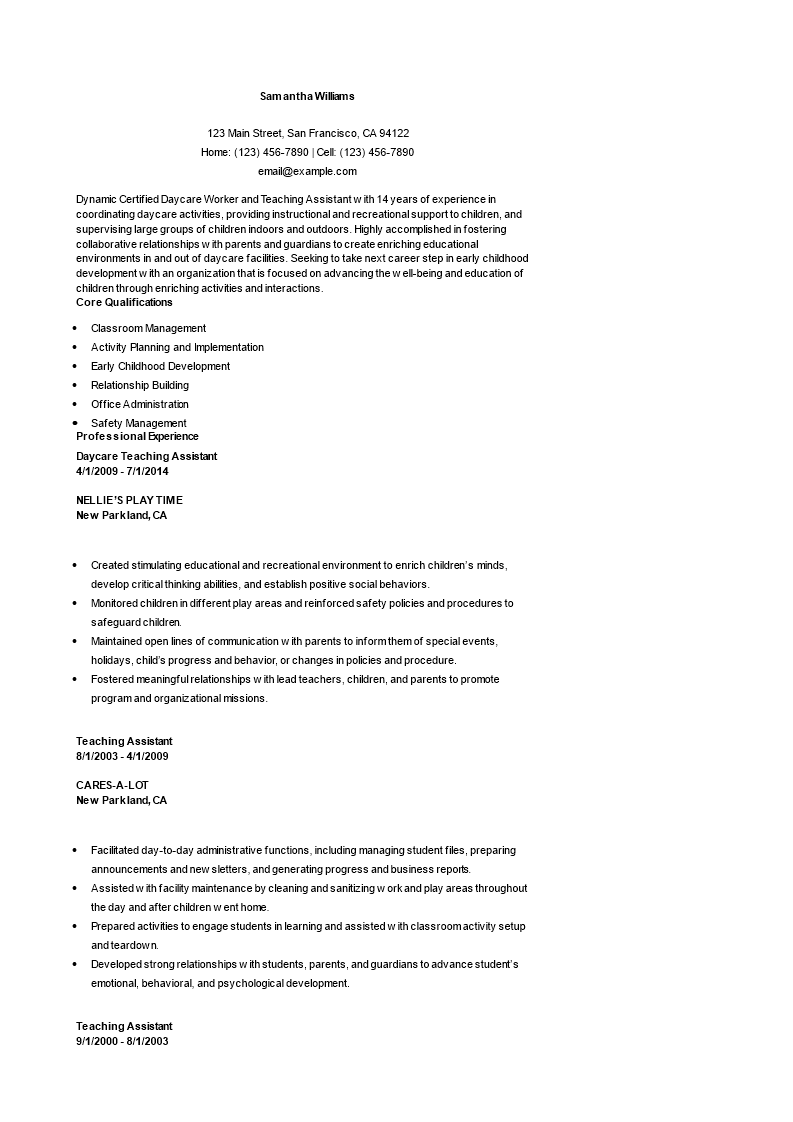 Samantha Williams

123 Main Street, San Francisco, CA 94122
Home: (123) 456-7890 | Cell: (123) 456-7890
email@example.com

Dynamic Certified Daycare Worker and Teaching Assistant with 14 years of experience in coordinating daycare activities, providing instructional and recreational support to children, and supervising large groups of children indoors and outdoors. Highly accomplished in fostering collaborative relationships with parents and guardians to create enriching educational environments in and out of daycare facilities. Seeking to take next career step in early childhood development with an organization that is focused on advancing the well-being and education of children through enriching activities and interactions.

Core Qualifications

- Classroom Management
- Activity Planning and Implementation
- Early Childhood Development
- Relationship Building
- Office Administration
- Safety Management

Professional Experience

Daycare Teaching Assistant
4/1/2009 - 7/1/2014

NELLIE'S PLAY TIME
New Parkland, CA

- Created stimulating educational and recreational environment to enrich children's minds, develop critical thinking abilities, and establish positive social behaviors.
- Monitored children in different play areas and reinforced safety policies and procedures to safeguard children.
- Maintained open lines of communication with parents to inform them of special events, holidays, child's progress and behavior, or changes in policies and procedure.
- Fostered meaningful relationships with lead teachers, children, and parents to promote program and organizational missions.

Teaching Assistant
8/1/2003 - 4/1/2009

CARES-A-LOT
New Parkland, CA

- Facilitated day-to-day administrative functions, including managing student files, preparing announcements and newsletters, and generating progress and business reports.
- Assisted with facility maintenance by cleaning and sanitizing work and play areas throughout the day and after children went home.
- Prepared activities to engage students in learning and assisted with classroom activity setup and teardown.
- Developed strong relationships with students, parents, and guardians to advance student's emotional, behavioral, and psychological development.

Teaching Assistant
9/1/2000 - 8/1/2003